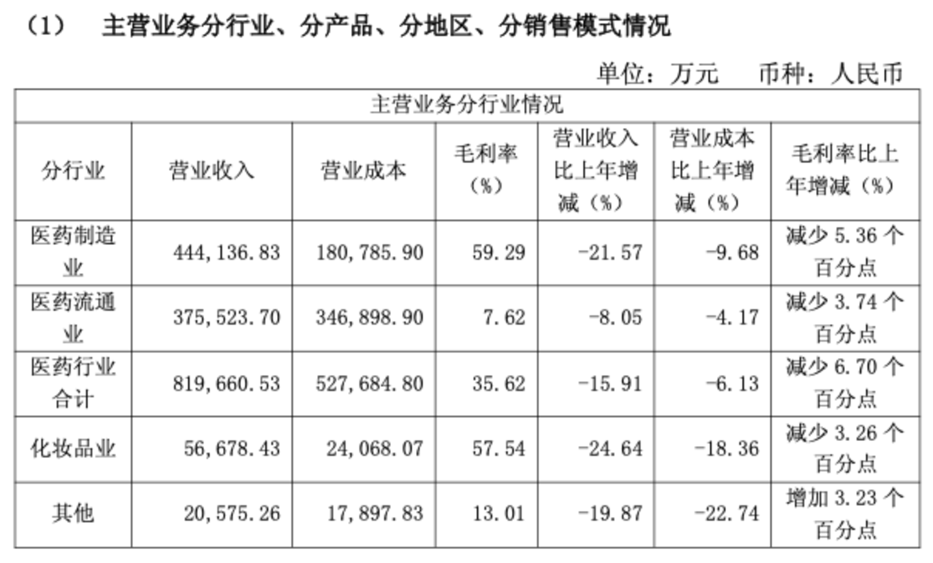 (1) 主营业务分行业、分产品、分地区、分销售模式情况

单位：万元 币种：人民币

| 主营业务分行业情况 | | | | | | |
|---|---|---|---|---|---|---|
| 分行业 | 营业收入 | 营业成本 | 毛利率（%） | 营业收入比上年增减（%） | 营业成本比上年增减（%） | 毛利率比上年增减（%） |
| 医药制造业 | 444,136.83 | 180,785.90 | 59.29 | -21.57 | -9.68 | 减少5.36个百分点 |
| 医药流通业 | 375,523.70 | 346,898.90 | 7.62 | -8.05 | -4.17 | 减少3.74个百分点 |
| 医药行业合计 | 819,660.53 | 527,684.80 | 35.62 | -15.91 | -6.13 | 减少6.70个百分点 |
| 化妆品业 | 56,678.43 | 24,068.07 | 57.54 | -24.64 | -18.36 | 减少3.26个百分点 |
| 其他 | 20,575.26 | 17,897.83 | 13.01 | -19.87 | -22.74 | 增加3.23个百分点 |